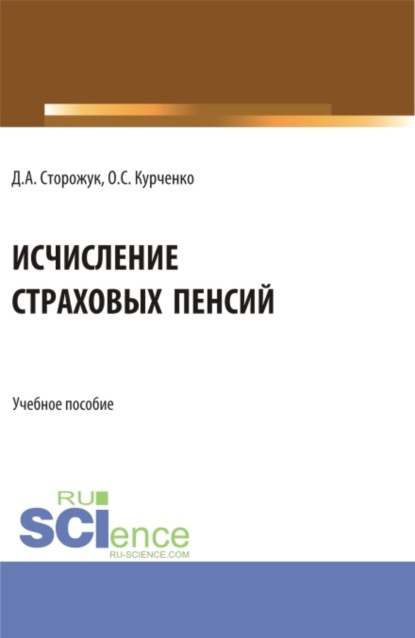 Д.А. Сторожук, О.С. Курченко

ИСЧИСЛЕНИЕ СТРАХОВЫХ ПЕНСИЙ

Учебное пособие

RU SCIence
RU-SCIENCE.COM